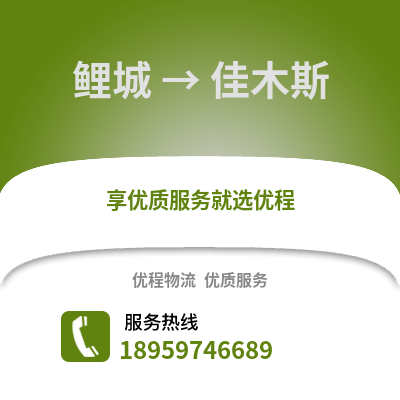 鲤城 → 佳木斯

享优质服务就选优程

优程物流 优质服务

服务热线
18959746689